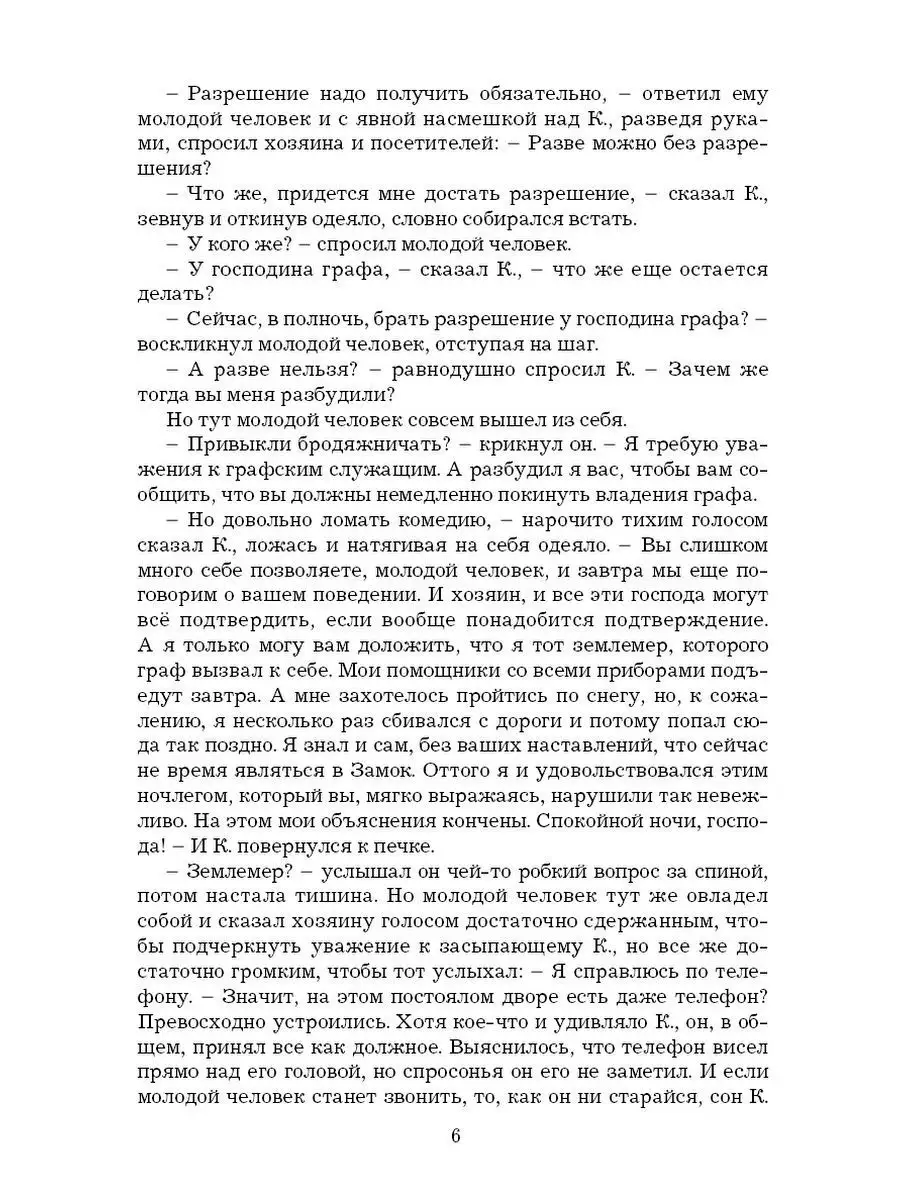 – Разрешение надо получить обязательно, – ответил ему молодой человек и с явной насмешкой над К., разведя руками, спросил хозяина и посетителей: – Разве можно без разрешения?

– Что же, придется мне достать разрешение, – сказал К., зевнув и откинув одеяло, словно собирался встать.

– У кого же? – спросил молодой человек.

– У господина графа, – сказал К., – что же еще остается делать?

– Сейчас, в полночь, брать разрешение у господина графа? – воскликнул молодой человек, отступая на шаг.

– А разве нельзя? – равнодушно спросил К. – Зачем же тогда вы меня разбудили?

Но тут молодой человек совсем вышел из себя.

– Привыкли бродяжничать? – крикнул он. – Я требую уважения к графским служащим. А разбудил я вас, чтобы вам сообщить, что вы должны немедленно покинуть владения графа.

– Но довольно ломать комедию, – нарочито тихим голосом сказал К., ложась и натягивая на себя одеяло. – Вы слишком много себе позволяете, молодой человек, и завтра мы еще поговорим о вашем поведении. И хозяин, и все эти господа могут всё подтвердить, если вообще понадобится подтверждение. А я только могу вам доложить, что я тот землемер, которого граф вызвал к себе. Мои помощники со всеми приборами подъедут завтра. А мне захотелось пройтись по снегу, но, к сожалению, я несколько раз сбивался с дороги и потому попал сюда так поздно. Я знал и сам, без ваших наставлений, что сейчас не время являться в Замок. Оттого я и удовольствовался этим ночлегом, который вы, мягко выражаясь, нарушили так невежливо. На этом мои объяснения кончены. Спокойной ночи, господа! – И К. повернулся к печке.

– Землемер? – услышал он чей-то робкий вопрос за спиной, потом настала тишина. Но молодой человек тут же овладел собой и сказал хозяину голосом достаточно сдержанным, чтобы подчеркнуть уважение к засыпающему К., но все же достаточно громким, чтобы тот услыхал: – Я справлюсь по телефону. – Значит, на этом постоялом дворе есть даже телефон? Превосходно устроились. Хотя кое-что и удивляло К., он, в общем, принял все как должное. Выяснилось, что телефон висел прямо над его головой, но спросонья он его не заметил. И если молодой человек станет звонить, то, как он ни старайся, сон К.

6